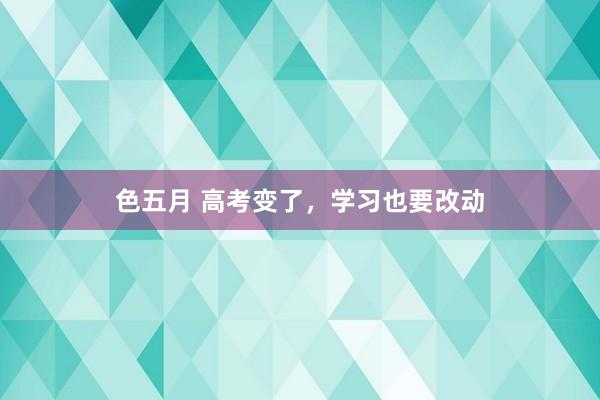 色五月 高考变了，学习也要改动